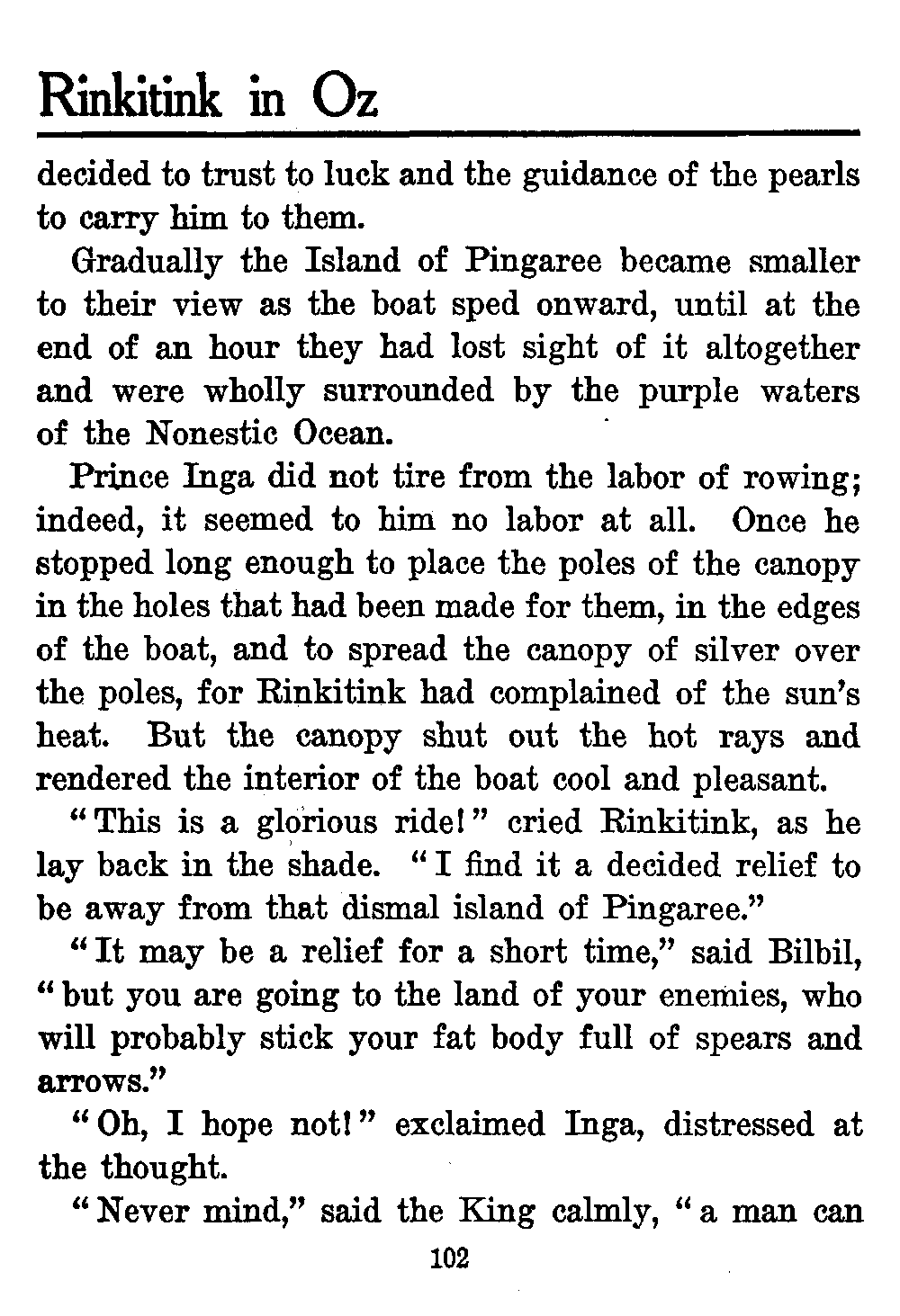 Rinkitink in Oz

decided to trust to luck and the guidance of the pearls to carry him to them.

Gradually the Island of Pingaree became smaller to their view as the boat sped onward, until at the end of an hour they had lost sight of it altogether and were wholly surrounded by the purple waters of the Nonestic Ocean.

Prince Inga did not tire from the labor of rowing; indeed, it seemed to him no labor at all. Once he stopped long enough to place the poles of the canopy in the holes that had been made for them, in the edges of the boat, and to spread the canopy of silver over the poles, for Rinkitink had complained of the sun's heat. But the canopy shut out the hot rays and rendered the interior of the boat cool and pleasant.

"This is a glorious ride!" cried Rinkitink, as he lay back in the shade. "I find it a decided relief to be away from that dismal island of Pingaree."

"It may be a relief for a short time," said Bilbil, "but you are going to the land of your enemies, who will probably stick your fat body full of spears and arrows."

"Oh, I hope not!" exclaimed Inga, distressed at the thought.

"Never mind," said the King calmly, "a man can

102